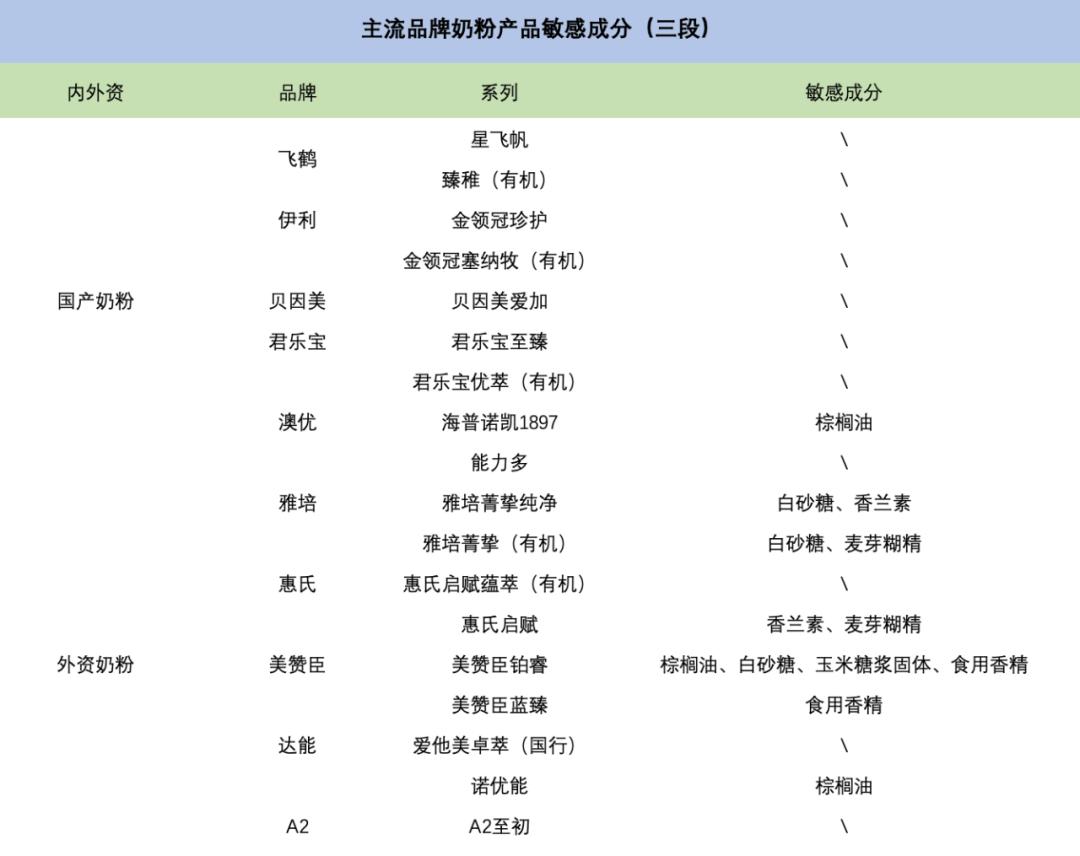 主流品牌奶粉产品敏感成分（三段）

| 内外资 | 品牌 | 系列 | 敏感成分 |
|---|---|---|---|
| | 飞鹤 | 星飞帆 | \ |
| | | 臻稚（有机） | \ |
| | 伊利 | 金领冠珍护 | \ |
| | | 金领冠塞纳牧（有机） | \ |
| 国产奶粉 | 贝因美 | 贝因美爱加 | \ |
| | 君乐宝 | 君乐宝至臻 | \ |
| | | 君乐宝优萃（有机） | \ |
| | 澳优 | 海普诺凯1897 | 棕榈油 |
| | | 能力多 | \ |
| | 雅培 | 雅培菁挚纯净 | 白砂糖、香兰素 |
| | | 雅培菁挚（有机） | 白砂糖、麦芽糊精 |
| | 惠氏 | 惠氏启赋蕴萃（有机） | \ |
| | | 惠氏启赋 | 香兰素、麦芽糊精 |
| 外资奶粉 | 美赞臣 | 美赞臣铂睿 | 棕榈油、白砂糖、玉米糖浆固体、食用香精 |
| | | 美赞臣蓝臻 | 食用香精 |
| | 达能 | 爱他美卓萃（国行） | \ |
| | | 诺优能 | 棕榈油 |
| | A2 | A2至初 | \ |